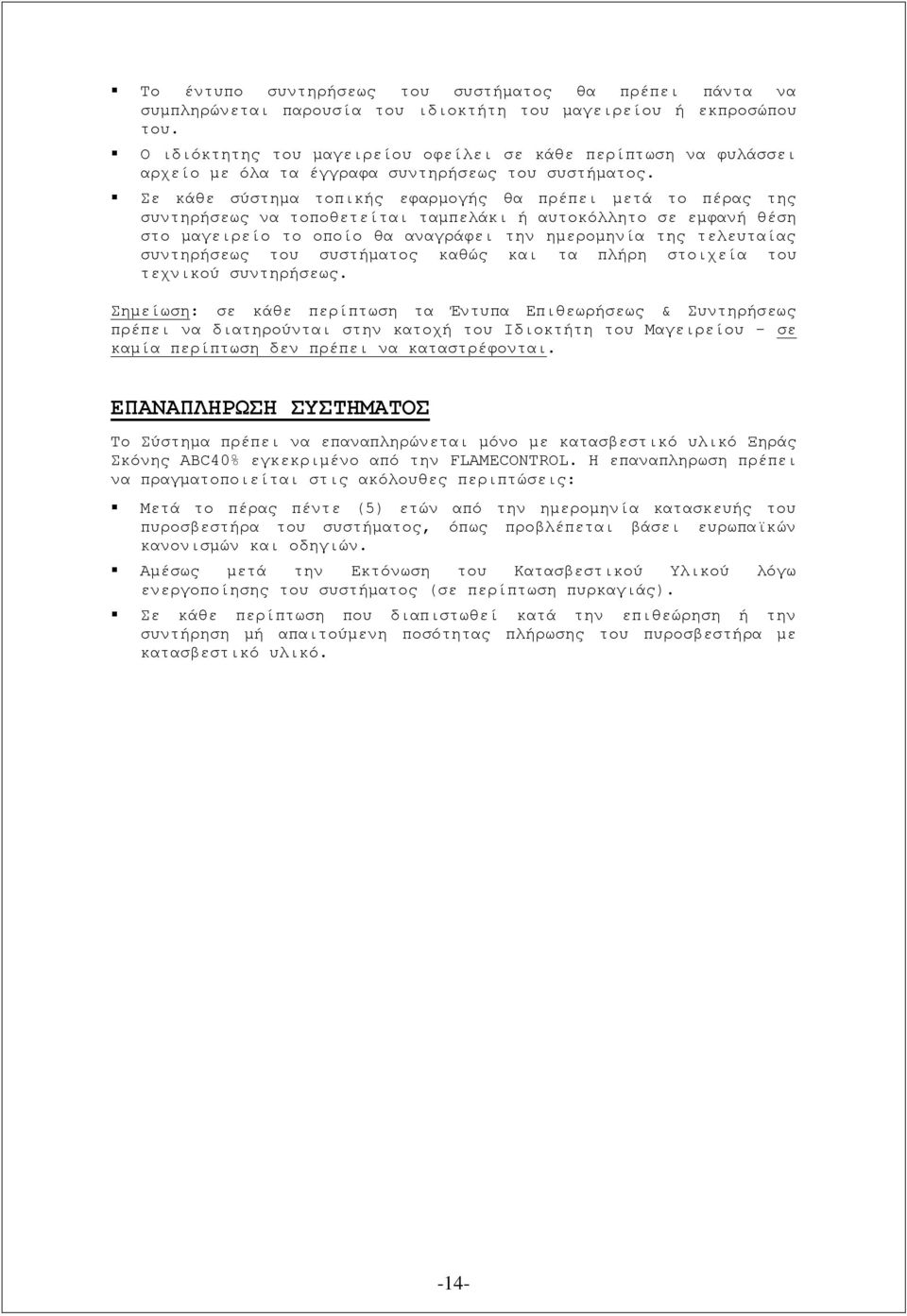 ▪ Το έντυπο συντηρήσεως του συστήματος θα πρέπει πάντα να συμπληρώνεται παρουσία του ιδιοκτήτη του μαγειρείου ή εκπροσώπου του.

▪ Ο ιδιόκτητης του μαγειρείου οφείλει σε κάθε περίπτωση να φυλάσσει αρχείο με όλα τα έγγραφα συντηρήσεως του συστήματος.

▪ Σε κάθε σύστημα τοπικής εφαρμογής θα πρέπει μετά το πέρας της συντηρήσεως να τοποθετείται ταμπελάκι ή αυτοκόλλητο σε εμφανή θέση στο μαγειρείο το οποίο θα αναγράφει την ημερομηνία της τελευταίας συντηρήσεως του συστήματος καθώς και τα πλήρη στοιχεία του τεχνικού συντηρήσεως.

Σημείωση: σε κάθε περίπτωση τα Έντυπα Επιθεωρήσεως & Συντηρήσεως πρέπει να διατηρούνται στην κατοχή του Ιδιοκτήτη του Μαγειρείου – σε καμία περίπτωση δεν πρέπει να καταστρέφονται.

ΕΠΑΝΑΠΛΗΡΩΣΗ ΣΥΣΤΗΜΑΤΟΣ

Το Σύστημα πρέπει να επαναπληρώνεται μόνο με κατασβεστικό υλικό Ξηράς Σκόνης ABC40% εγκεκριμένο από την FLAMECONTROL. Η επαναπληρωση πρέπει να πραγματοποιείται στις ακόλουθες περιπτώσεις:

▪ Μετά το πέρας πέντε (5) ετών από την ημερομηνία κατασκευής του πυροσβεστήρα του συστήματος, όπως προβλέπεται βάσει ευρωπαϊκών κανονισμών και οδηγιών.

▪ Αμέσως μετά την Εκτόνωση του Κατασβεστικού Υλικού λόγω ενεργοποίησης του συστήματος (σε περίπτωση πυρκαγιάς).

▪ Σε κάθε περίπτωση που διαπιστωθεί κατά την επιθεώρηση ή την συντήρηση μή απαιτούμενη ποσότητα πλήρωσης του πυροσβεστήρα με κατασβεστικό υλικό.

-14-